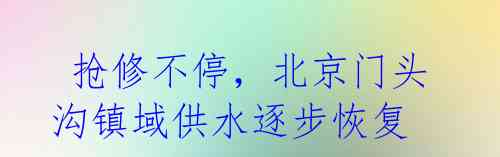 抢修不停，北京门头沟镇域供水逐步恢复